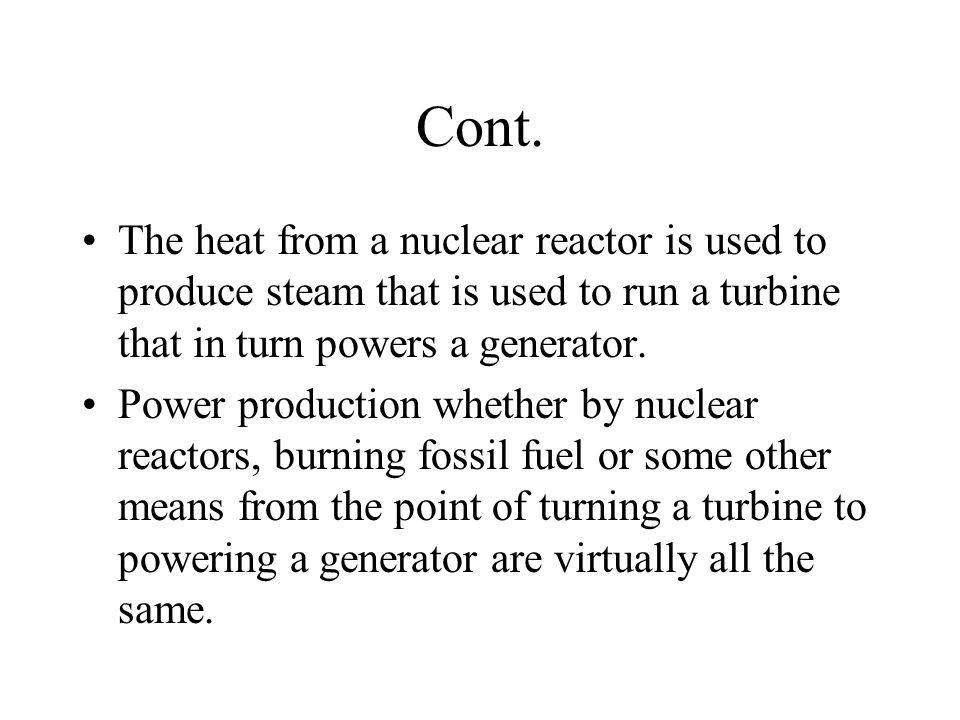 Cont.

• The heat from a nuclear reactor is used to produce steam that is used to run a turbine that in turn powers a generator.

• Power production whether by nuclear reactors, burning fossil fuel or some other means from the point of turning a turbine to powering a generator are virtually all the same.